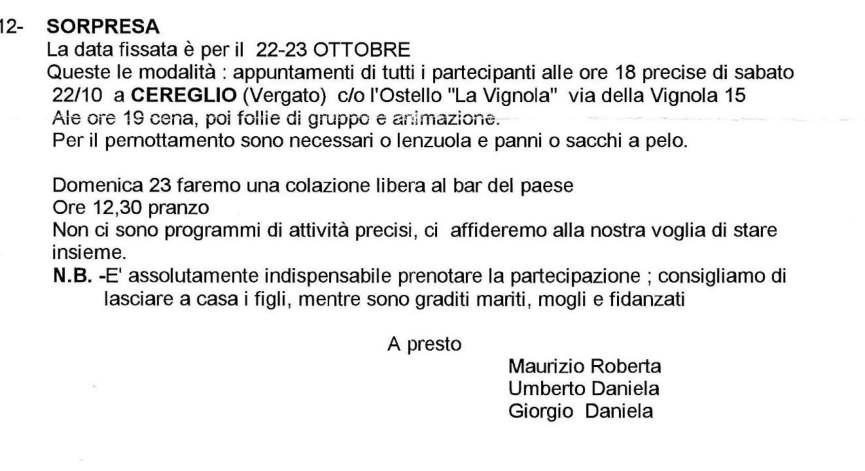 12- SORPRESA

La data fissata è per il 22-23 OTTOBRE
Queste le modalità : appuntamenti di tutti i partecipanti alle ore 18 precise di sabato 22/10 a CEREGLIO (Vergato) c/o l'Ostello "La Vignola" via della Vignola 15
Ale ore 19 cena, poi follie di gruppo e animazione.
Per il pernottamento sono necessari o lenzuola e panni o sacchi a pelo.

Domenica 23 faremo una colazione libera al bar del paese
Ore 12,30 pranzo
Non ci sono programmi di attività precisi, ci affideremo alla nostra voglia di stare insieme.
N.B. -E' assolutamente indispensabile prenotare la partecipazione ; consigliamo di lasciare a casa i figli, mentre sono graditi mariti, mogli e fidanzati

A presto

Maurizio Roberta
Umberto Daniela
Giorgio Daniela